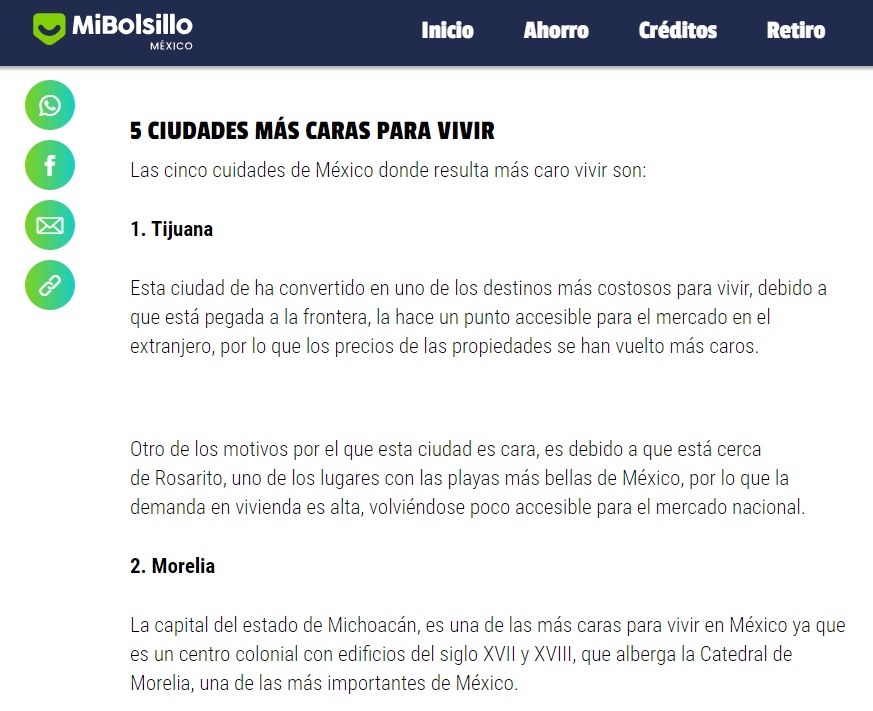 MiBolsillo
MÉXICO

Inicio Ahorro Créditos Retiro

5 CIUDADES MÁS CARAS PARA VIVIR

Las cinco cuidades de México donde resulta más caro vivir son:

1. Tijuana

Esta ciudad de ha convertido en uno de los destinos más costosos para vivir, debido a que está pegada a la frontera, la hace un punto accesible para el mercado en el extranjero, por lo que los precios de las propiedades se han vuelto más caros.

Otro de los motivos por el que esta ciudad es cara, es debido a que está cerca de Rosarito, uno de los lugares con las playas más bellas de México, por lo que la demanda en vivienda es alta, volviéndose poco accesible para el mercado nacional.

2. Morelia

La capital del estado de Michoacán, es una de las más caras para vivir en México ya que es un centro colonial con edificios del siglo XVII y XVIII, que alberga la Catedral de Morelia, una de las más importantes de México.